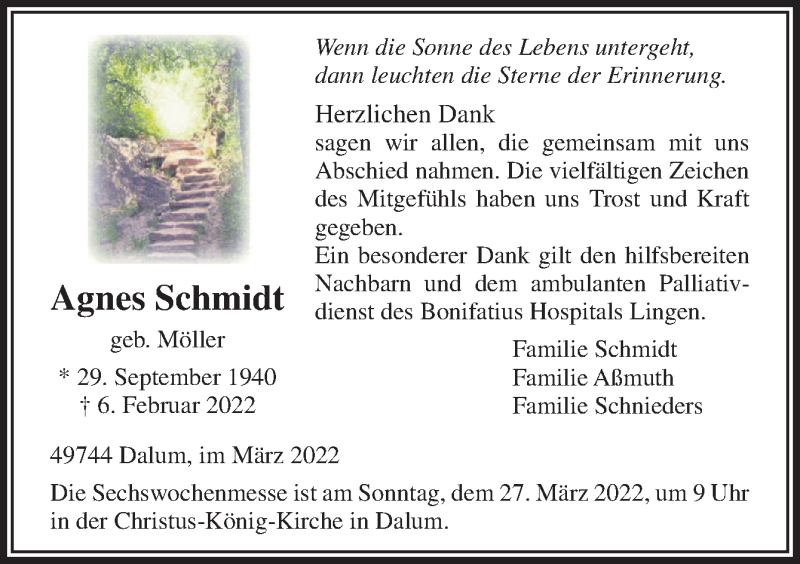 Wenn die Sonne des Lebens untergeht, dann leuchten die Sterne der Erinnerung.

Herzlichen Dank
sagen wir allen, die gemeinsam mit uns Abschied nahmen. Die vielfältigen Zeichen des Mitgefühls haben uns Trost und Kraft gegeben.
Ein besonderer Dank gilt den hilfsbereiten Nachbarn und dem ambulanten Palliativdienst des Bonifatius Hospitals Lingen.

Familie Schmidt
Familie Aßmuth
Familie Schnieders

Agnes Schmidt
geb. Möller
* 29. September 1940
† 6. Februar 2022

49744 Dalum, im März 2022

Die Sechswochenmesse ist am Sonntag, dem 27. März 2022, um 9 Uhr in der Christus-König-Kirche in Dalum.